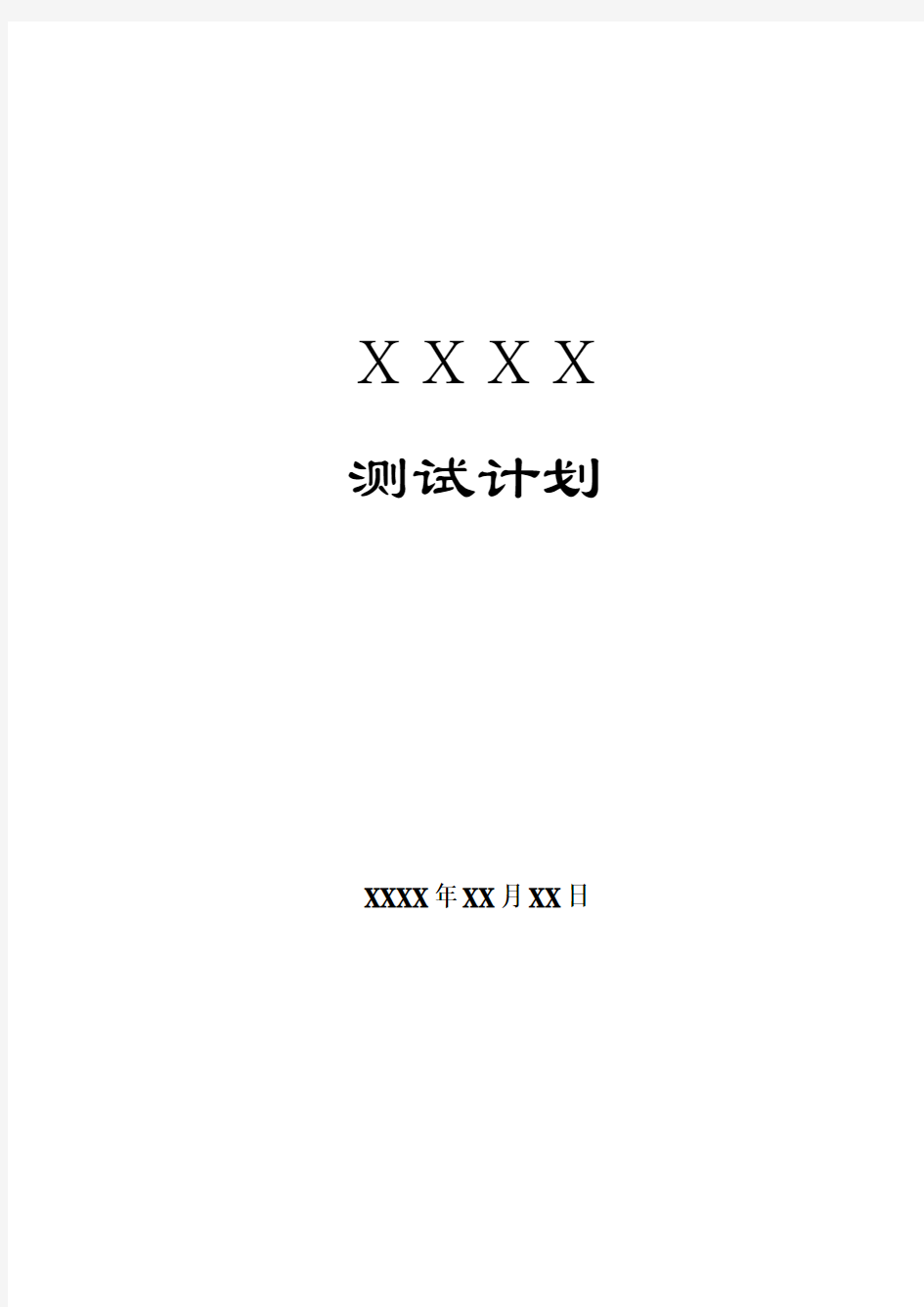 X X X X

测试计划

XXXX年XX月XX日